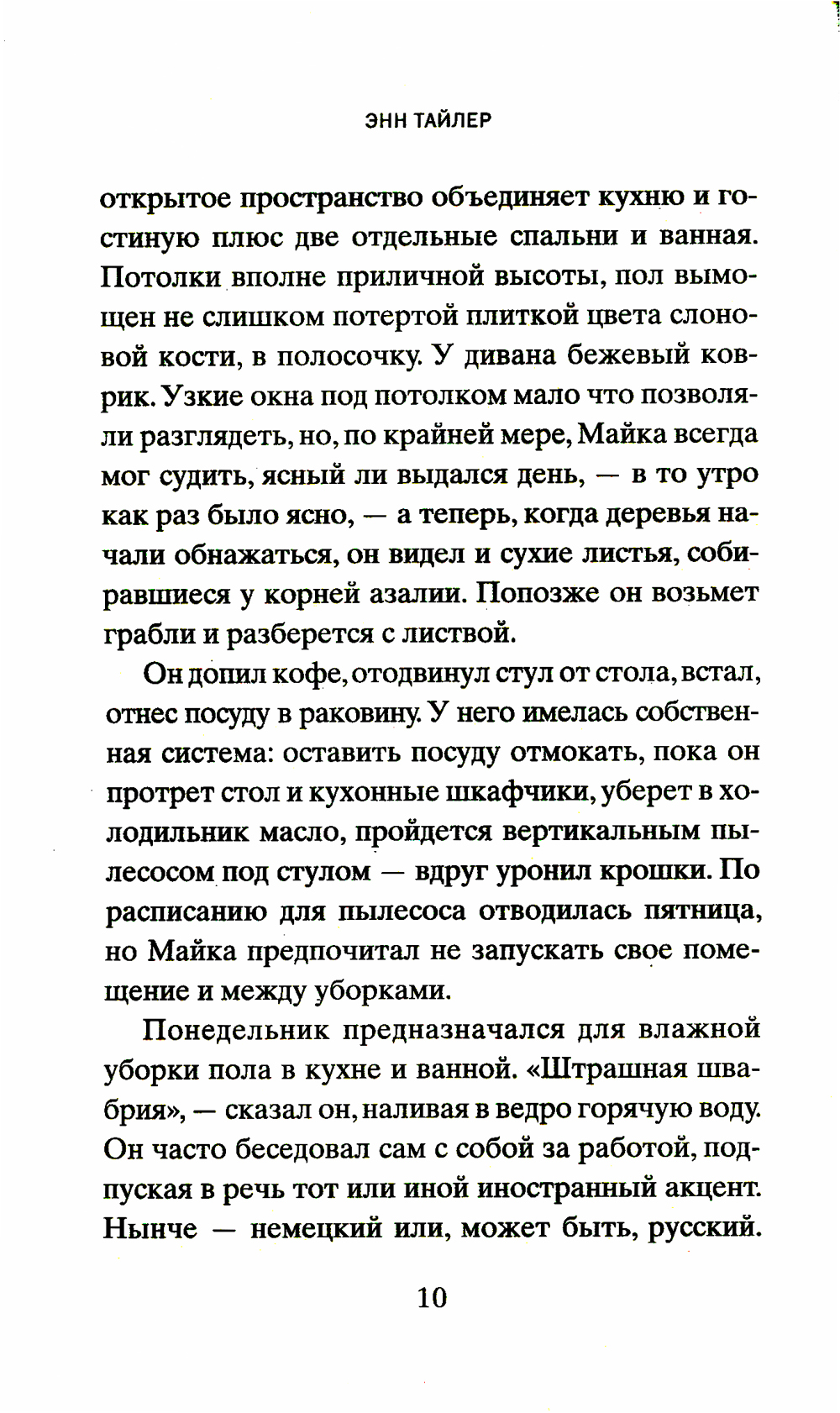 ЭНН ТАЙЛЕР

открытое пространство объединяет кухню и гостиную плюс две отдельные спальни и ванная. Потолки вполне приличной высоты, пол вымощен не слишком потертой плиткой цвета слоновой кости, в полосочку. У дивана бежевый коврик. Узкие окна под потолком мало что позволяли разглядеть, но, по крайней мере, Майка всегда мог судить, ясный ли выдался день, — в то утро как раз было ясно, — а теперь, когда деревья начали обнажаться, он видел и сухие листья, собиравшиеся у корней азалии. Попозже он возьмет грабли и разберется с листвой.

Он допил кофе, отодвинул стул от стола, встал, отнес посуду в раковину. У него имелась собственная система: оставить посуду отмокать, пока он протрет стол и кухонные шкафчики, уберет в холодильник масло, пройдется вертикальным пылесосом под стулом — вдруг уронил крошки. По расписанию для пылесоса отводилась пятница, но Майка предпочитал не запускать свое помещение и между уборками.

Понедельник предназначался для влажной уборки пола в кухне и ванной. «Штрашная швабрия», — сказал он, наливая в ведро горячую воду. Он часто беседовал сам с собой за работой, подпуская в речь тот или иной иностранный акцент. Нынче — немецкий или, может быть, русский.

10